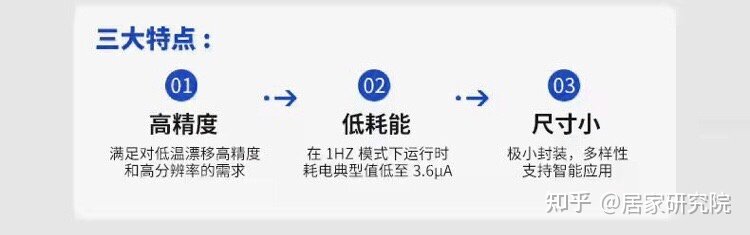 三大特点：

01
高精度
满足对低温漂移高精度和高分辨率的需求

02
低耗能
在 1HZ 模式下运行时耗电典型值低至 3.6μA

03
尺寸小
极小封装，多样性支持智能应用

知乎 @居家研究院